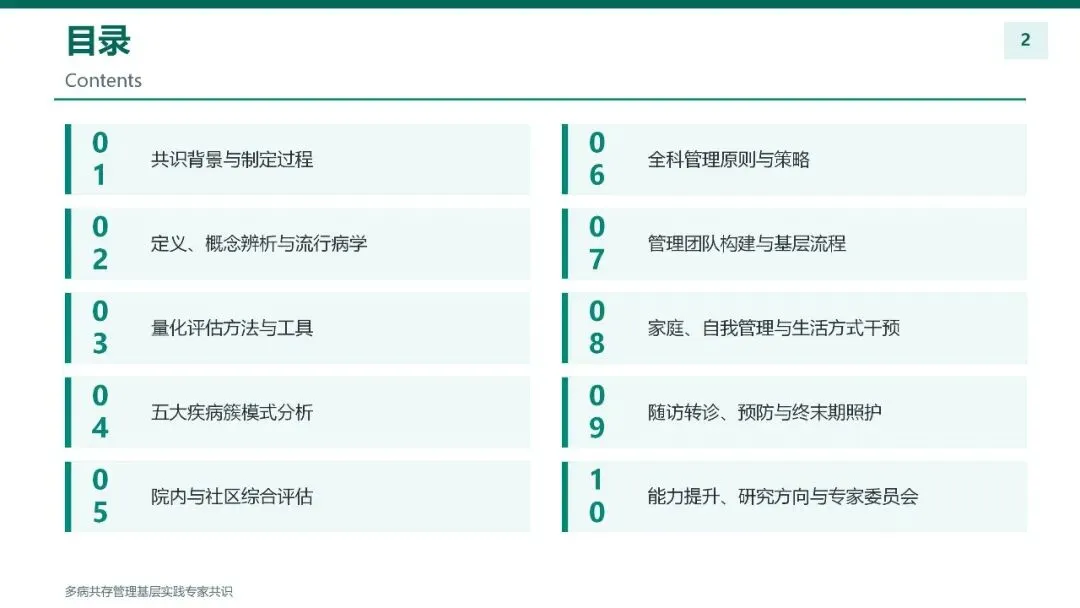 目录
Contents

2

01 共识背景与制定过程

02 定义、概念辨析与流行病学

03 量化评估方法与工具

04 五大疾病簇模式分析

05 院内与社区综合评估

06 全科管理原则与策略

07 管理团队构建与基层流程

08 家庭、自我管理与生活方式干预

09 随访转诊、预防与终末期照护

10 能力提升、研究方向与专家委员会

多病共存管理基层实践专家共识